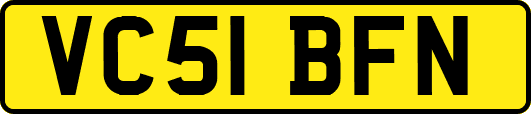 VC51 BFN